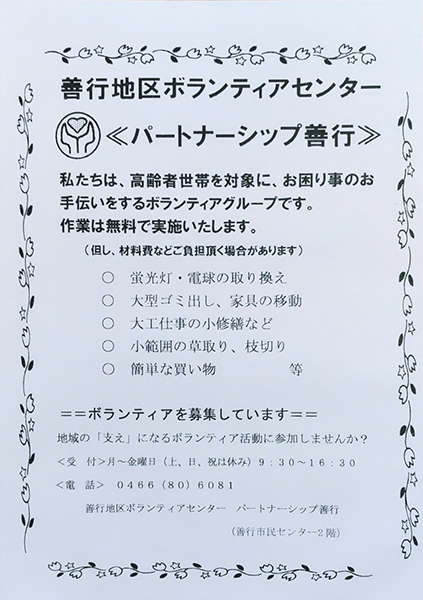 善行地区ボランティアセンター

≪パートナーシップ善行≫

私たちは、高齢者世帯を対象に、お困り事のお手伝いをするボランティアグループです。
作業は無料で実施いたします。

（但し、材料費などご負担頂く場合があります）

○　蛍光灯・電球の取り換え
○　大型ゴミ出し、家具の移動
○　大工仕事の小修繕など
○　小範囲の草取り、枝切り
○　簡単な買い物　　　　等

＝＝ボランティアを募集しています＝＝

地域の「支え」になるボランティア活動に参加しませんか？

＜受　付＞月～金曜日（土、日、祝は休み）９：３０～１６：３０

＜電　話＞　０４６６（８０）６０８１

善行地区ボランティアセンター　パートナーシップ善行

（善行市民センター２階）